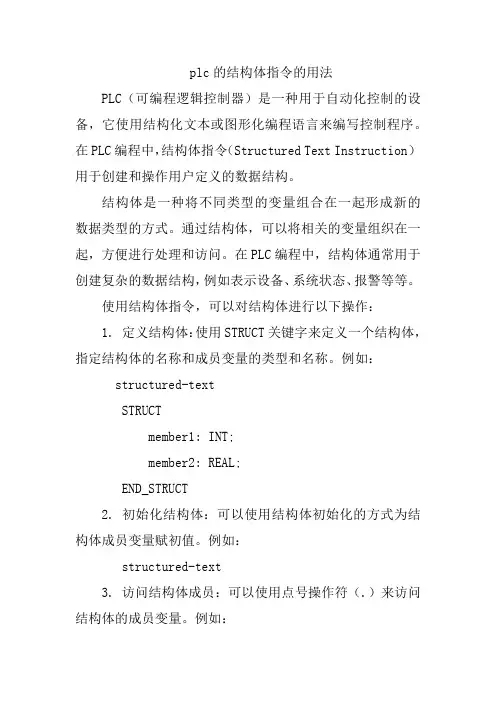 plc 的结构体指令的用法

PLC（可编程逻辑控制器）是一种用于自动化控制的设备，它使用结构化文本或图形化编程语言来编写控制程序。在 PLC 编程中，结构体指令（Structured Text Instruction）用于创建和操作用户定义的数据结构。

结构体是一种将不同类型的变量组合在一起形成新的数据类型的方式。通过结构体，可以将相关的变量组织在一起，方便进行处理和访问。在 PLC 编程中，结构体通常用于创建复杂的数据结构，例如表示设备、系统状态、报警等等。

使用结构体指令，可以对结构体进行以下操作：

1. 定义结构体：使用 STRUCT 关键字来定义一个结构体，指定结构体的名称和成员变量的类型和名称。例如：

structured-text

STRUCT

member1: INT;

member2: REAL;

END_STRUCT

2. 初始化结构体：可以使用结构体初始化的方式为结构体成员变量赋初值。例如：

structured-text

3. 访问结构体成员：可以使用点号操作符（.）来访问结构体的成员变量。例如：